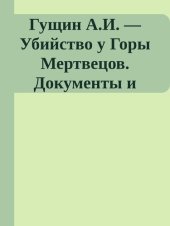 Гущин А.И. — Убийство у Горы Мертвецов. Документы и